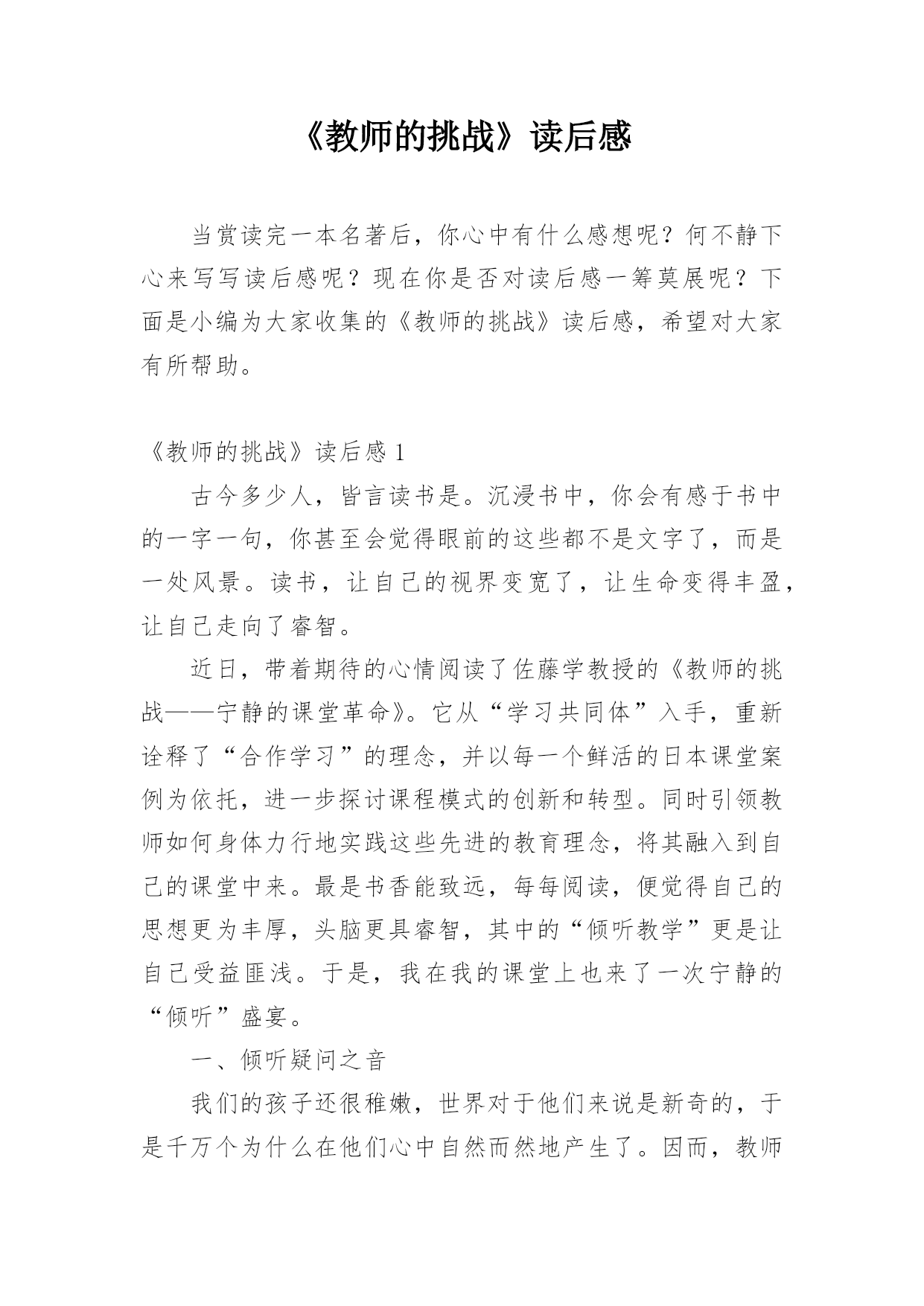 《教师的挑战》读后感

当赏读完一本名著后，你心中有什么感想呢？何不静下心来写写读后感呢？现在你是否对读后感一筹莫展呢？下面是小编为大家收集的《教师的挑战》读后感，希望对大家有所帮助。

《教师的挑战》读后感 1

古今多少人，皆言读书是。沉浸书中，你会有感于书中的一字一句，你甚至会觉得眼前的这些都不是文字了，而是一处风景。读书，让自己的视界变宽了，让生命变得丰盈，让自己走向了睿智。

近日，带着期待的心情阅读了佐藤学教授的《教师的挑战——宁静的课堂革命》。它从“学习共同体”入手，重新诠释了“合作学习”的理念，并以每一个鲜活的日本课堂案例为依托，进一步探讨课程模式的创新和转型。同时引领教师如何身体力行地实践这些先进的教育理念，将其融入到自己的课堂中来。最是书香能致远，每每阅读，便觉得自己的思想更为丰厚，头脑更具睿智，其中的“倾听教学”更是让自己受益匪浅。于是，我在我的课堂上也来了一次宁静的“倾听”盛宴。

一、倾听疑问之音

我们的孩子还很稚嫩，世界对于他们来说是新奇的，于是千万个为什么在他们心中自然而然地产生了。因而，教师